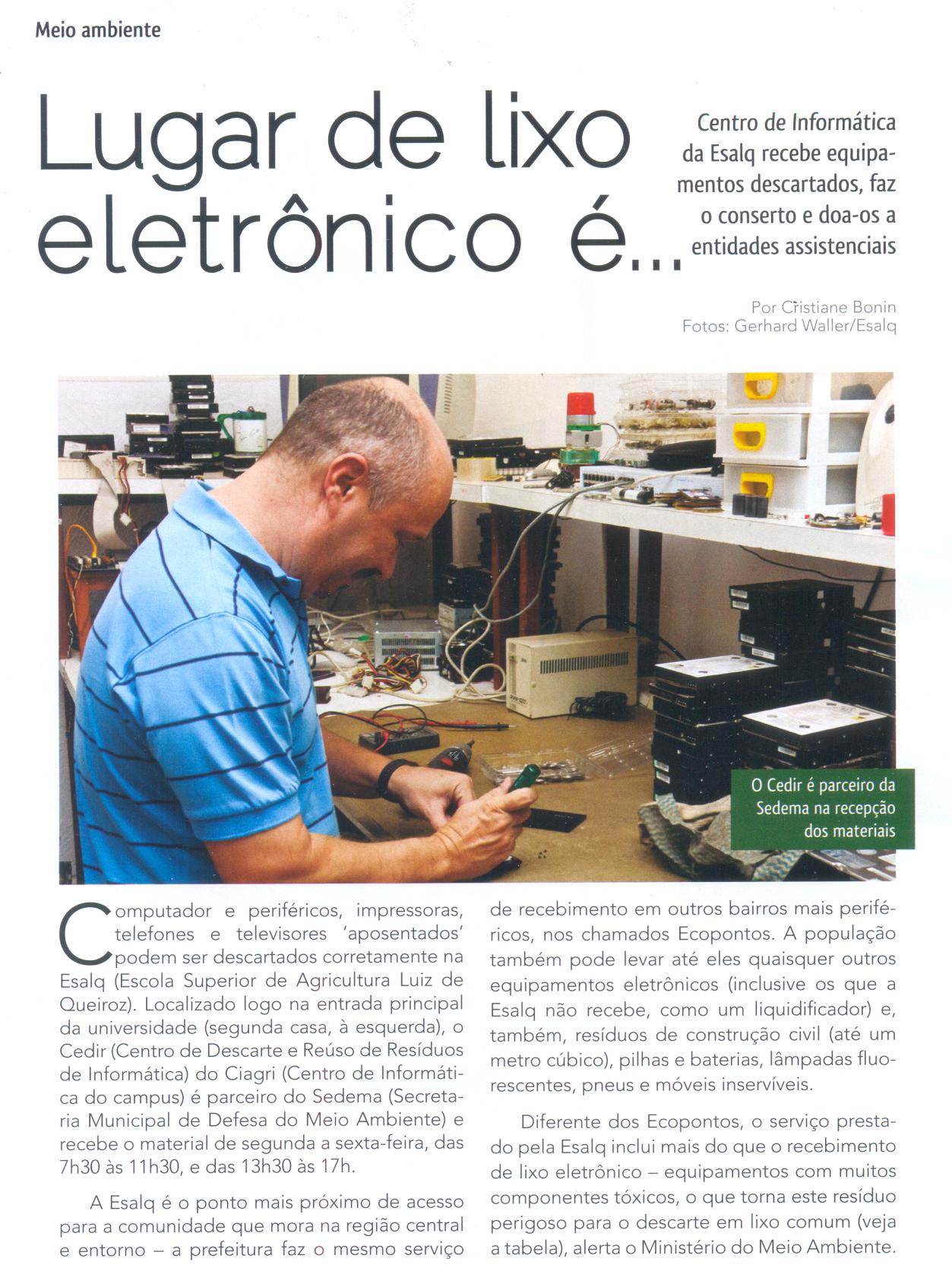 Meio ambiente

Lugar de lixo eletrônico é...

Centro de Informática da Esalq recebe equipamentos descartados, faz o conserto e doa-os a entidades assistenciais

Por Cristiane Bonin
Fotos: Gerhard Waller/Esalq

O Cedir é parceiro da Sedema na recepção dos materiais

Computador e periféricos, impressoras, telefones e televisores 'aposentados' podem ser descartados corretamente na Esalq (Escola Superior de Agricultura Luiz de Queiroz). Localizado logo na entrada principal da universidade (segunda casa, à esquerda), o Cedir (Centro de Descarte e Reúso de Resíduos de Informática) do Ciagri (Centro de Informática do campus) é parceiro do Sedema (Secretaria Municipal de Defesa do Meio Ambiente) e recebe o material de segunda a sexta-feira, das 7h30 às 11h30, e das 13h30 às 17h.

A Esalq é o ponto mais próximo de acesso para a comunidade que mora na região central e entorno – a prefeitura faz o mesmo serviço de recebimento em outros bairros mais periféricos, nos chamados Ecopontos. A população também pode levar até eles quaisquer outros equipamentos eletrônicos (inclusive os que a Esalq não recebe, como um liquidificador) e, também, resíduos de construção civil (até um metro cúbico), pilhas e baterias, lâmpadas fluorescentes, pneus e móveis inservíveis.

Diferente dos Ecopontos, o serviço prestado pela Esalq inclui mais do que o recebimento de lixo eletrônico – equipamentos com muitos componentes tóxicos, o que torna este resíduo perigoso para o descarte em lixo comum (veja a tabela), alerta o Ministério do Meio Ambiente.